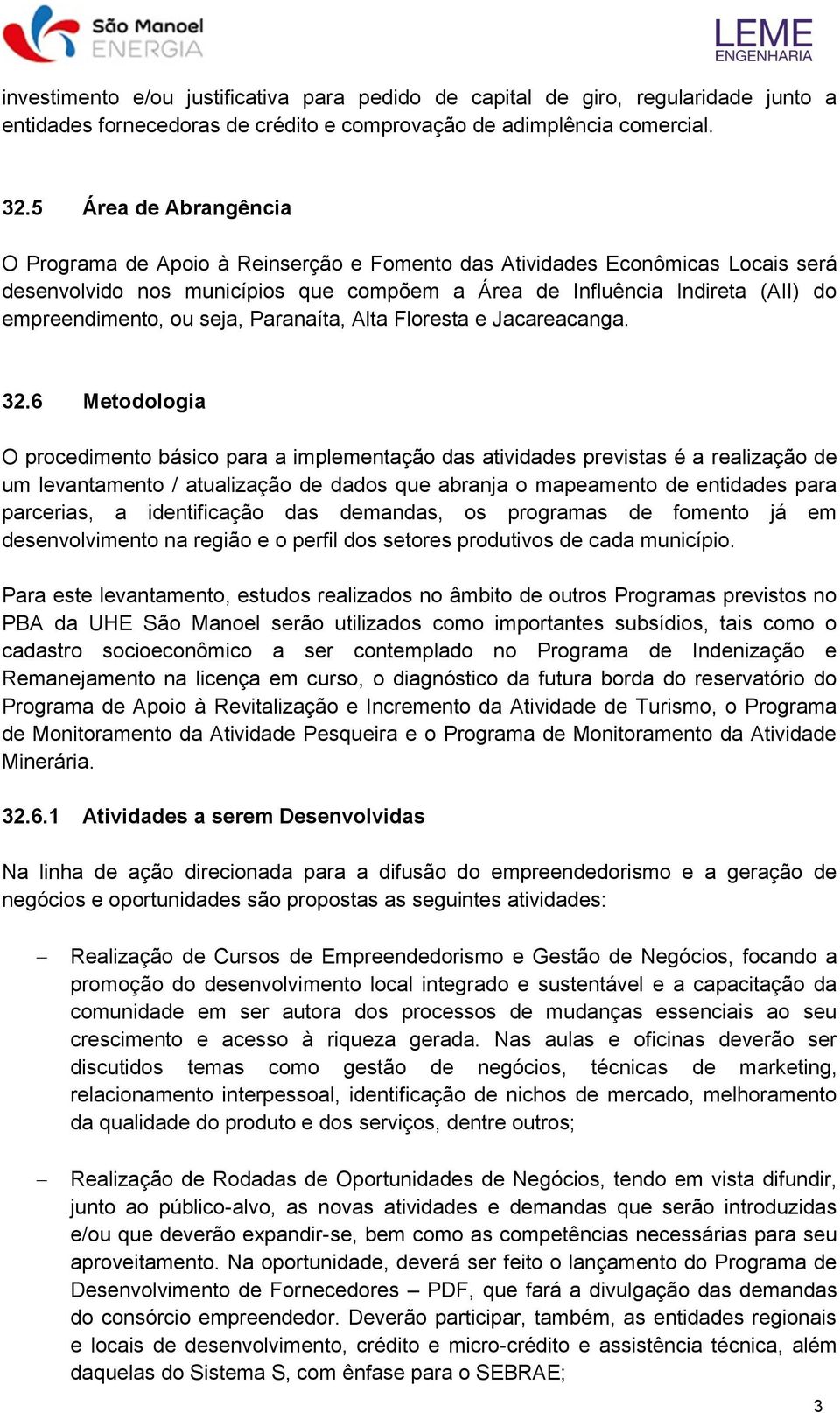 São Manoel ENERGIA

LEME ENGENHARIA

investimento e/ou justificativa para pedido de capital de giro, regularidade junto a entidades fornecedoras de crédito e comprovação de adimplência comercial.

32.5 Área de Abrangência

O Programa de Apoio à Reinserção e Fomento das Atividades Econômicas Locais será desenvolvido nos municípios que compõem a Área de Influência Indireta (AII) do empreendimento, ou seja, Paranaíta, Alta Floresta e Jacareacanga.

32.6 Metodologia

O procedimento básico para a implementação das atividades previstas é a realização de um levantamento / atualização de dados que abranja o mapeamento de entidades para parcerias, a identificação das demandas, os programas de fomento já em desenvolvimento na região e o perfil dos setores produtivos de cada município.

Para este levantamento, estudos realizados no âmbito de outros Programas previstos no PBA da UHE São Manoel serão utilizados como importantes subsídios, tais como o cadastro socioeconômico a ser contemplado no Programa de Indenização e Remanejamento na licença em curso, o diagnóstico da futura borda do reservatório do Programa de Apoio à Revitalização e Incremento da Atividade de Turismo, o Programa de Monitoramento da Atividade Pesqueira e o Programa de Monitoramento da Atividade Minerária.

32.6.1 Atividades a serem Desenvolvidas

Na linha de ação direcionada para a difusão do empreendedorismo e a geração de negócios e oportunidades são propostas as seguintes atividades:

– Realização de Cursos de Empreendedorismo e Gestão de Negócios, focando a promoção do desenvolvimento local integrado e sustentável e a capacitação da comunidade em ser autora dos processos de mudanças essenciais ao seu crescimento e acesso à riqueza gerada. Nas aulas e oficinas deverão ser discutidos temas como gestão de negócios, técnicas de marketing, relacionamento interpessoal, identificação de nichos de mercado, melhoramento da qualidade do produto e dos serviços, dentre outros;

– Realização de Rodadas de Oportunidades de Negócios, tendo em vista difundir, junto ao público-alvo, as novas atividades e demandas que serão introduzidas e/ou que deverão expandir-se, bem como as competências necessárias para seu aproveitamento. Na oportunidade, deverá ser feito o lançamento do Programa de Desenvolvimento de Fornecedores – PDF, que fará a divulgação das demandas do consórcio empreendedor. Deverão participar, também, as entidades regionais e locais de desenvolvimento, crédito e micro-crédito e assistência técnica, além daquelas do Sistema S, com ênfase para o SEBRAE;

3